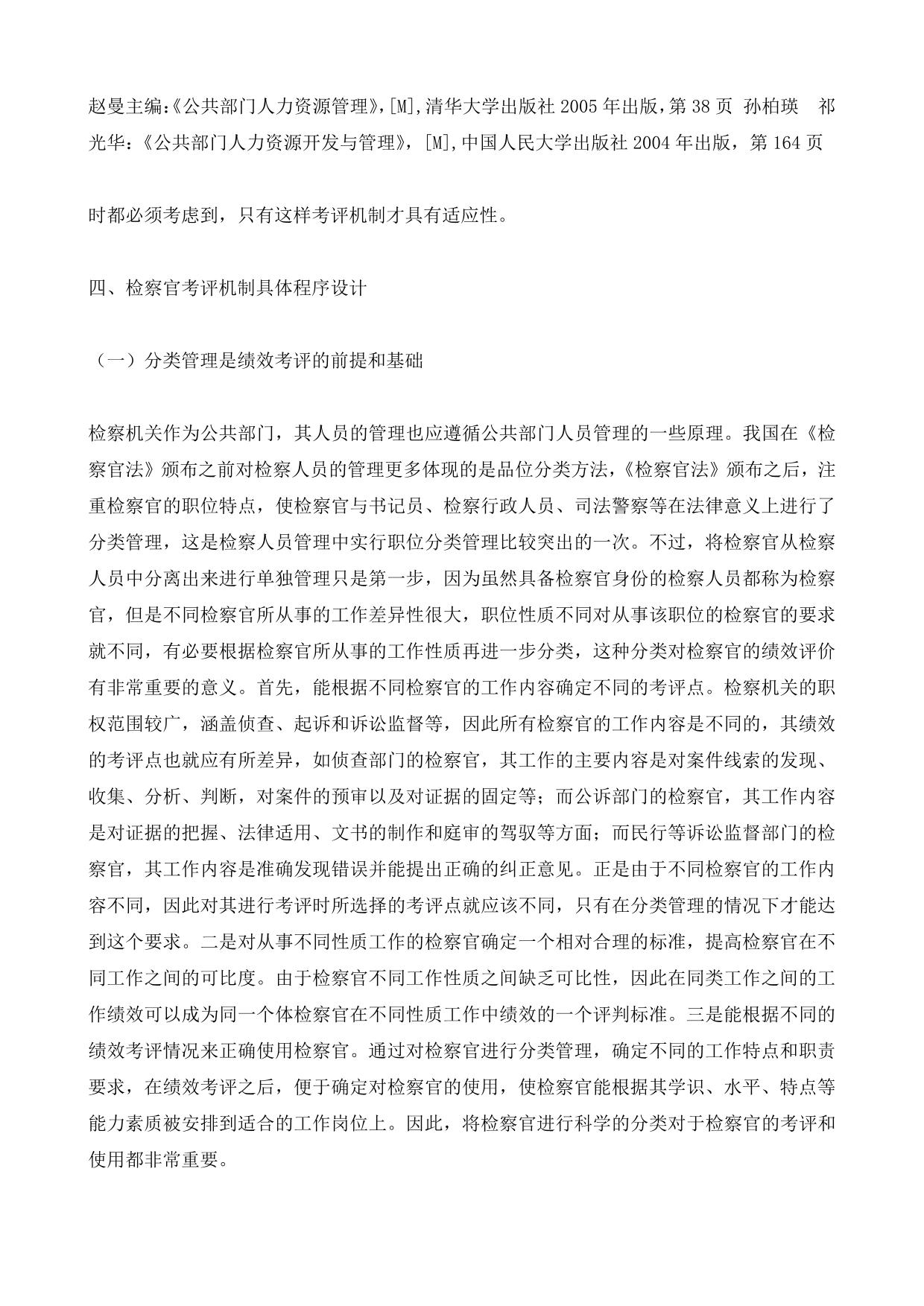 赵曼主编:《公共部门人力资源管理》,[M],清华大学出版社 2005 年出版,第 38 页 孙柏瑛 祁光华:《公共部门人力资源开发与管理》,[M],中国人民大学出版社 2004 年出版,第 164 页

时都必须考虑到，只有这样考评机制才具有适应性。

四、检察官考评机制具体程序设计

（一）分类管理是绩效考评的前提和基础

检察机关作为公共部门，其人员的管理也应遵循公共部门人员管理的一些原理。我国在《检察官法》颁布之前对检察人员的管理更多体现的是品位分类方法,《检察官法》颁布之后，注重检察官的职位特点，使检察官与书记员、检察行政人员、司法警察等在法律意义上进行了分类管理，这是检察人员管理中实行职位分类管理比较突出的一次。不过，将检察官从检察人员中分离出来进行单独管理只是第一步，因为虽然具备检察官身份的检察人员都称为检察官，但是不同检察官所从事的工作差异性很大，职位性质不同对从事该职位的检察官的要求就不同，有必要根据检察官所从事的工作性质再进一步分类，这种分类对检察官的绩效评价有非常重要的意义。首先，能根据不同检察官的工作内容确定不同的考评点。检察机关的职权范围较广，涵盖侦查、起诉和诉讼监督等，因此所有检察官的工作内容是不同的，其绩效的考评点也就应有所差异，如侦查部门的检察官，其工作的主要内容是对案件线索的发现、收集、分析、判断，对案件的预审以及对证据的固定等；而公诉部门的检察官，其工作内容是对证据的把握、法律适用、文书的制作和庭审的驾驭等方面；而民行等诉讼监督部门的检察官，其工作内容是准确发现错误并能提出正确的纠正意见。正是由于不同检察官的工作内容不同，因此对其进行考评时所选择的考评点就应该不同，只有在分类管理的情况下才能达到这个要求。二是对从事不同性质工作的检察官确定一个相对合理的标准，提高检察官在不同工作之间的可比度。由于检察官不同工作性质之间缺乏可比性，因此在同类工作之间的工作绩效可以成为同一个体检察官在不同性质工作中绩效的一个评判标准。三是能根据不同的绩效考评情况来正确使用检察官。通过对检察官进行分类管理，确定不同的工作特点和职责要求，在绩效考评之后，便于确定对检察官的使用，使检察官能根据其学识、水平、特点等能力素质被安排到适合的工作岗位上。因此，将检察官进行科学的分类对于检察官的考评和使用都非常重要。